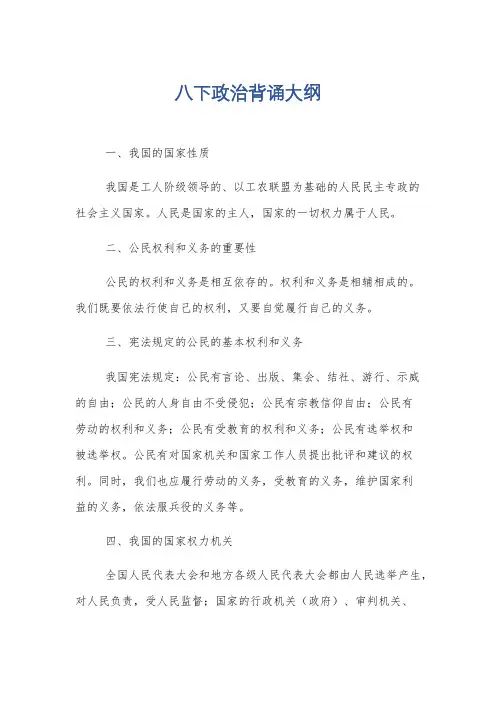 八下政治背诵大纲

一、我国的国家性质

我国是工人阶级领导的、以工农联盟为基础的人民民主专政的社会主义国家。人民是国家的主人，国家的一切权力属于人民。

二、公民权利和义务的重要性

公民的权利和义务是相互依存的。权利和义务是相辅相成的。我们既要依法行使自己的权利，又要自觉履行自己的义务。

三、宪法规定的公民的基本权利和义务

我国宪法规定：公民有言论、出版、集会、结社、游行、示威的自由；公民的人身自由不受侵犯；公民有宗教信仰自由；公民有劳动的权利和义务；公民有受教育的权利和义务；公民有选举权和被选举权。公民有对国家机关和国家工作人员提出批评和建议的权利。同时，我们也应履行劳动的义务，受教育的义务，维护国家利益的义务，依法服兵役的义务等。

四、我国的国家权力机关

全国人民代表大会和地方各级人民代表大会都由人民选举产生，对人民负责，受人民监督；国家的行政机关（政府）、审判机关、